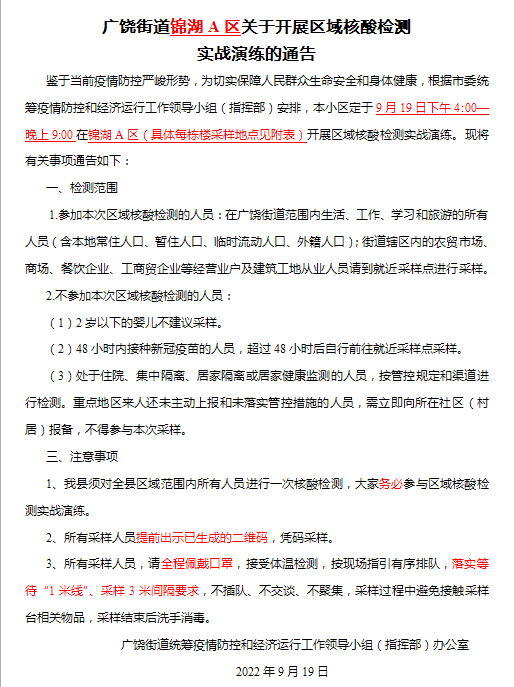 广饶街道锦湖 A 区关于开展区域核酸检测实战演练的通告

鉴于当前疫情防控严峻形势，为切实保障人民群众生命安全和身体健康，根据市委统筹疫情防控和经济运行工作领导小组（指挥部）安排，本小区定于 9 月 19 日下午 4:00—晚上 9:00 在锦湖 A 区（具体每栋楼采样地点见附表）开展区域核酸检测实战演练。现将有关事项通告如下：

一、检测范围

1.参加本次区域核酸检测的人员：在广饶街道范围内生活、工作、学习和旅游的所有人员（含本地常住人口、暂住人口、临时流动人口、外籍人口）；街道辖区内的农贸市场、商场、餐饮企业、工商贸企业等经营业户及建筑工地从业人员请到就近采样点进行采样。

2.不参加本次区域核酸检测的人员：

（1）2 岁以下的婴儿不建议采样。

（2）48 小时内接种新冠疫苗的人员，超过 48 小时后自行前往就近采样点采样。

（3）处于住院、集中隔离、居家隔离或居家健康监测的人员，按管控规定和渠道进行检测。重点地区来人还未主动上报和未落实管控措施的人员，需立即向所在社区（村居）报备，不得参与本次采样。

三、注意事项

1、我县须对全县区域范围内所有人员进行一次核酸检测，大家务必参与区域核酸检测实战演练。

2、所有采样人员提前出示已生成的二维码，凭码采样。

3、所有采样人员，请全程佩戴口罩，接受体温检测，按现场指引有序排队，落实等待“1 米线”、采样 3 米间隔要求，不插队、不交谈、不聚集，采样过程中避免接触采样台相关物品，采样结束后洗手消毒。

广饶街道统筹疫情防控和经济运行工作领导小组（指挥部）办公室

2022 年 9 月 19 日